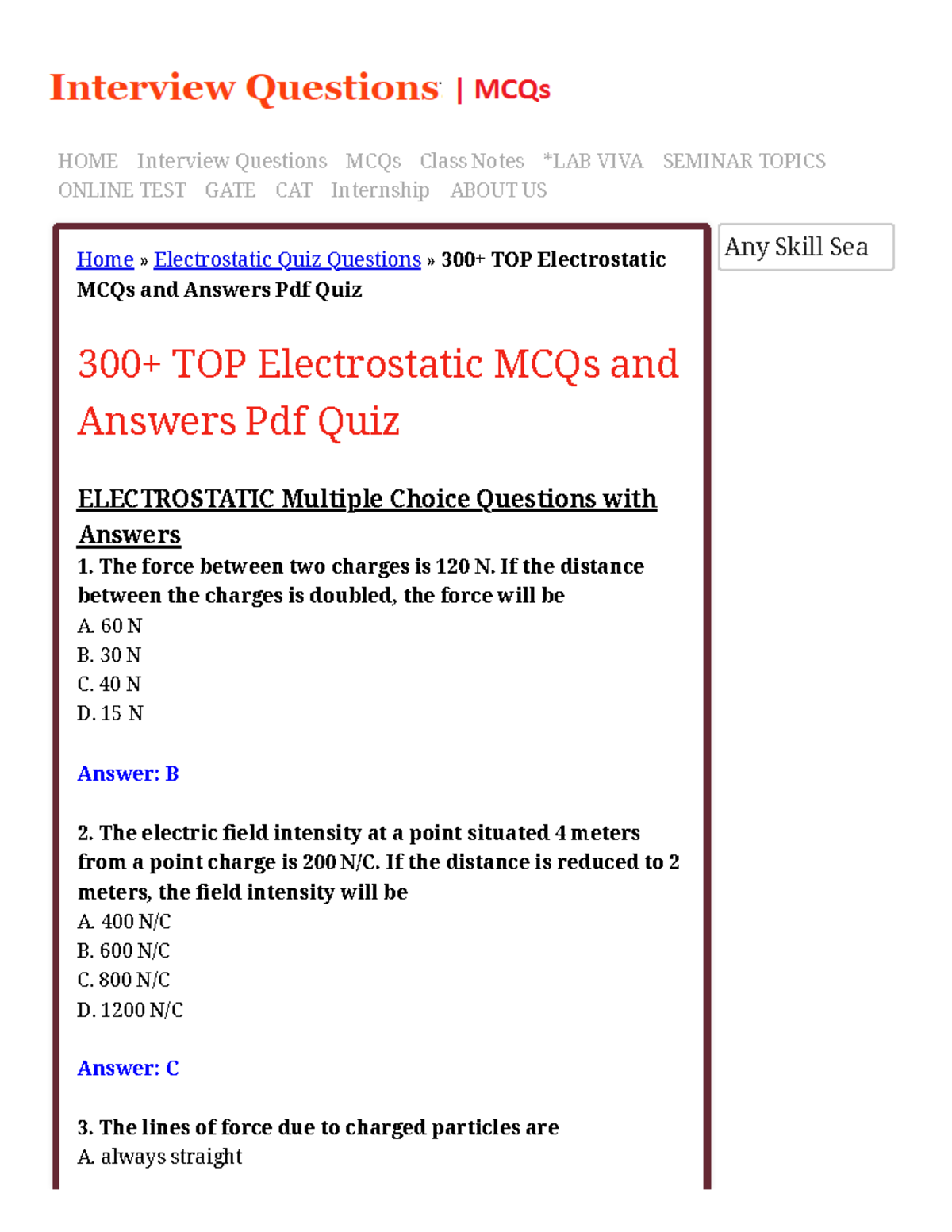 Interview Questions | MCQs

HOME Interview Questions MCQs Class Notes *LAB VIVA SEMINAR TOPICS ONLINE TEST GATE CAT Internship ABOUT US

Any Skill Sea

Home » Electrostatic Quiz Questions » 300+ TOP Electrostatic MCQs and Answers Pdf Quiz

300+ TOP Electrostatic MCQs and Answers Pdf Quiz

ELECTROSTATIC Multiple Choice Questions with Answers

1. The force between two charges is 120 N. If the distance between the charges is doubled, the force will be
A. 60 N
B. 30 N
C. 40 N
D. 15 N

Answer: B

2. The electric field intensity at a point situated 4 meters from a point charge is 200 N/C. If the distance is reduced to 2 meters, the field intensity will be
A. 400 N/C
B. 600 N/C
C. 800 N/C
D. 1200 N/C

Answer: C

3. The lines of force due to charged particles are
A. always straight